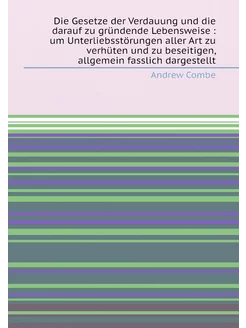 Die Gesetze der Verdauung und die darauf zu gründende Lebensweise : um Unterliebsstörungen aller Art zu verhüten und zu beseitigen, allgemein fasslich dargestellt

Andrew Combe